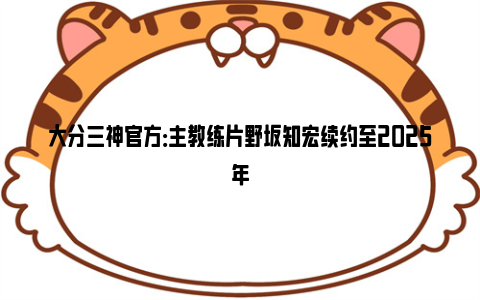 大分三神官方:主教练片野坂知宏续约至2025年